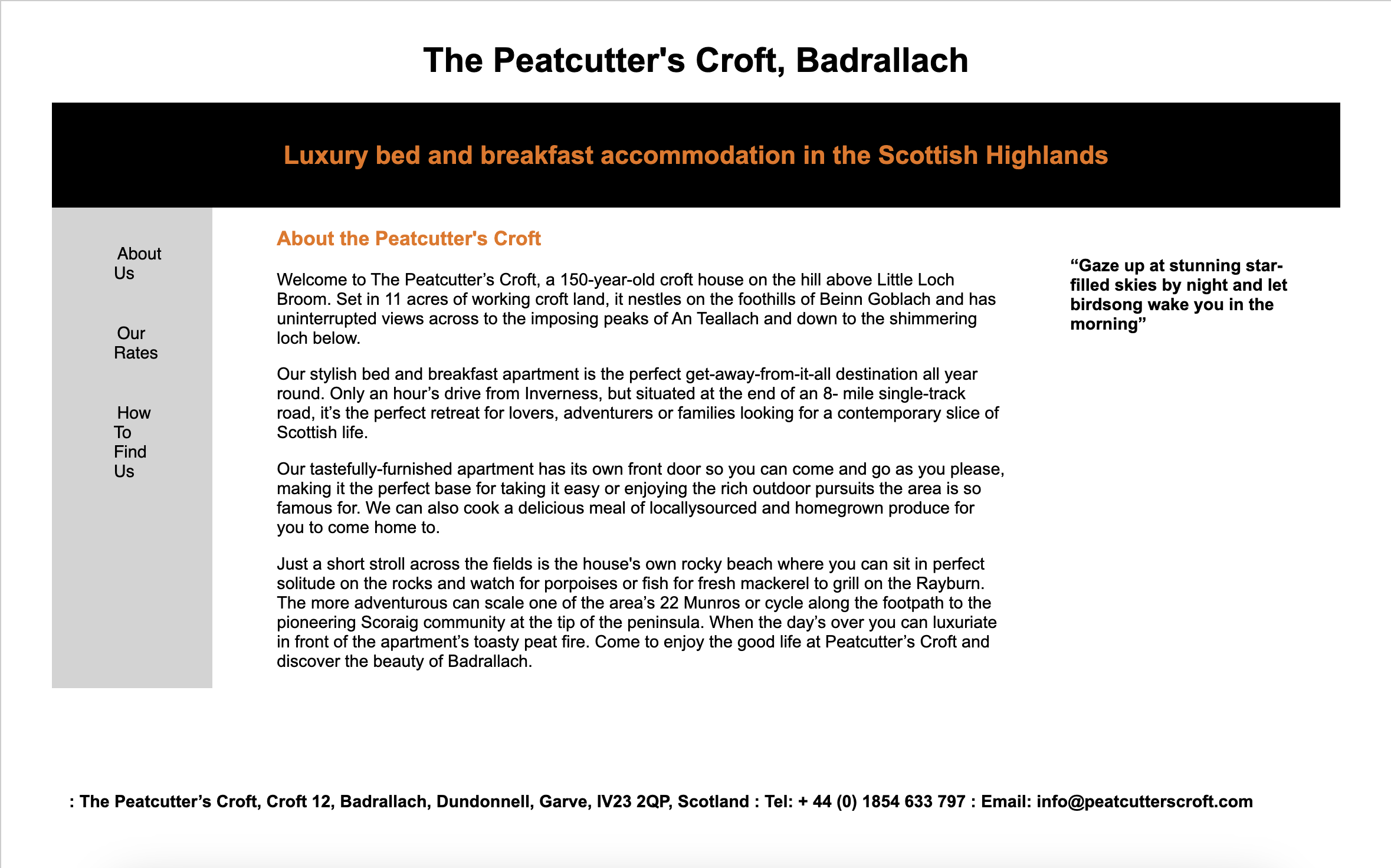 The Peatcutter's Croft, Badrallach

Luxury bed and breakfast accommodation in the Scottish Highlands

About Us

Our Rates

How To Find Us

About the Peatcutter's Croft

Welcome to The Peatcutter’s Croft, a 150-year-old croft house on the hill above Little Loch Broom. Set in 11 acres of working croft land, it nestles on the foothills of Beinn Goblach and has uninterrupted views across to the imposing peaks of An Teallach and down to the shimmering loch below.

Our stylish bed and breakfast apartment is the perfect get-away-from-it-all destination all year round. Only an hour’s drive from Inverness, but situated at the end of an 8- mile single-track road, it’s the perfect retreat for lovers, adventurers or families looking for a contemporary slice of Scottish life.

Our tastefully-furnished apartment has its own front door so you can come and go as you please, making it the perfect base for taking it easy or enjoying the rich outdoor pursuits the area is so famous for. We can also cook a delicious meal of locallysourced and homegrown produce for you to come home to.

Just a short stroll across the fields is the house's own rocky beach where you can sit in perfect solitude on the rocks and watch for porpoises or fish for fresh mackerel to grill on the Rayburn. The more adventurous can scale one of the area’s 22 Munros or cycle along the footpath to the pioneering Scoraig community at the tip of the peninsula. When the day’s over you can luxuriate in front of the apartment’s toasty peat fire. Come to enjoy the good life at Peatcutter’s Croft and discover the beauty of Badrallach.

“Gaze up at stunning star-filled skies by night and let birdsong wake you in the morning”

: The Peatcutter’s Croft, Croft 12, Badrallach, Dundonnell, Garve, IV23 2QP, Scotland : Tel: + 44 (0) 1854 633 797 : Email: info@peatcutterscroft.com